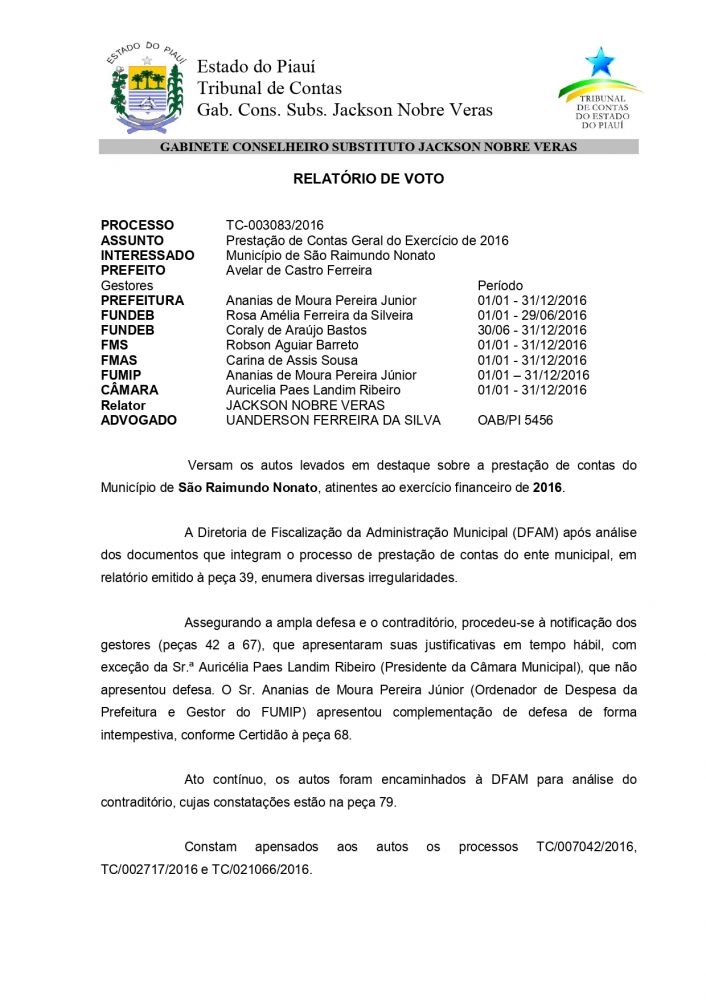 ESTADO DO PIAUÍ

Estado do Piauí
Tribunal de Contas
Gab. Cons. Subs. Jackson Nobre Veras

TRIBUNAL DE CONTAS DO ESTADO DO PIAUÍ

GABINETE CONSELHEIRO SUBSTITUTO JACKSON NOBRE VERAS

RELATÓRIO DE VOTO

| | | |
|---|---|---|
| PROCESSO | TC-003083/2016 | |
| ASSUNTO | Prestação de Contas Geral do Exercício de 2016 | |
| INTERESSADO | Município de São Raimundo Nonato | |
| PREFEITO | Avelar de Castro Ferreira | |
| Gestores | | Período |
| PREFEITURA | Ananias de Moura Pereira Junior | 01/01 - 31/12/2016 |
| FUNDEB | Rosa Amélia Ferreira da Silveira | 01/01 - 29/06/2016 |
| FUNDEB | Coraly de Araújo Bastos | 30/06 - 31/12/2016 |
| FMS | Robson Aguiar Barreto | 01/01 - 31/12/2016 |
| FMAS | Carina de Assis Sousa | 01/01 - 31/12/2016 |
| FUMIP | Ananias de Moura Pereira Júnior | 01/01 – 31/12/2016 |
| CÂMARA | Auricelia Paes Landim Ribeiro | 01/01 - 31/12/2016 |
| Relator | JACKSON NOBRE VERAS | |
| ADVOGADO | UANDERSON FERREIRA DA SILVA | OAB/PI 5456 |

Versam os autos levados em destaque sobre a prestação de contas do Município de São Raimundo Nonato, atinentes ao exercício financeiro de 2016.

A Diretoria de Fiscalização da Administração Municipal (DFAM) após análise dos documentos que integram o processo de prestação de contas do ente municipal, em relatório emitido à peça 39, enumera diversas irregularidades.

Assegurando a ampla defesa e o contraditório, procedeu-se à notificação dos gestores (peças 42 a 67), que apresentaram suas justificativas em tempo hábil, com exceção da Sr.ª Auricélia Paes Landim Ribeiro (Presidente da Câmara Municipal), que não apresentou defesa. O Sr. Ananias de Moura Pereira Júnior (Ordenador de Despesa da Prefeitura e Gestor do FUMIP) apresentou complementação de defesa de forma intempestiva, conforme Certidão à peça 68.

Ato contínuo, os autos foram encaminhados à DFAM para análise do contraditório, cujas constatações estão na peça 79.

Constam apensados aos autos os processos TC/007042/2016, TC/002717/2016 e TC/021066/2016.